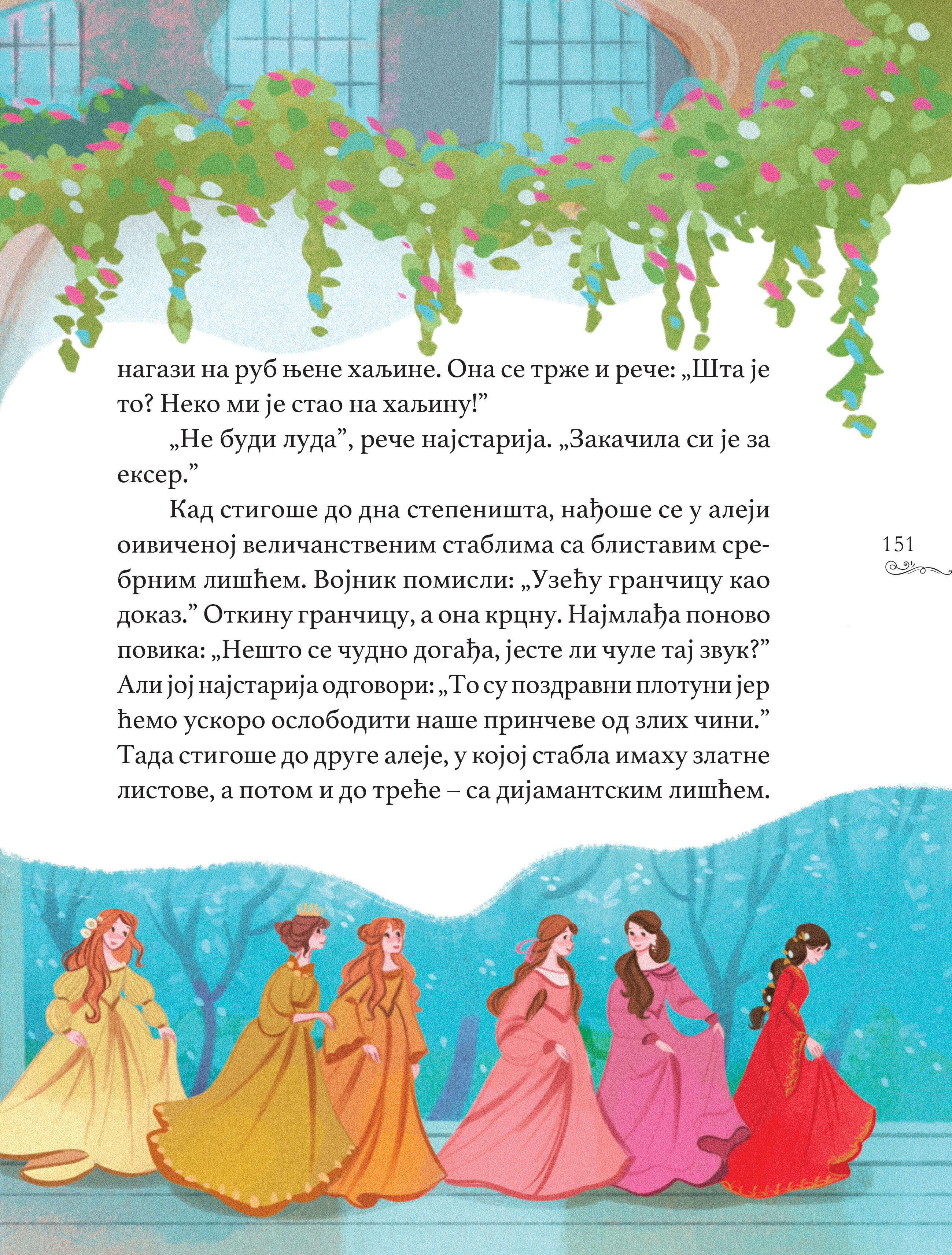 нагази на руб њене хаљине. Она се трже и рече: „Шта је то? Неко ми је стао на хаљину!”

„Не буди луда”, рече најстарија. „Закачила си је за ексер.”

Кад стигоше до дна степеништа, нађоше се у алеји оивиченој величанственим стаблима са блиставим сребрним лишћем. Војник помисли: „Узећу гранчицу као доказ.” Откину гранчицу, а она крцну. Најмлађа поново повика: „Нешто се чудно догађа, јесте ли чуле тај звук?” Али јој најстарија одговори: „То су поздравни плотуни јер ћемо ускоро ослободити наше принчеве од злих чини.” Тада стигоше до друге алеје, у којој стабла имаху златне листове, а потом и до треће – са дијамантским лишћем.

151